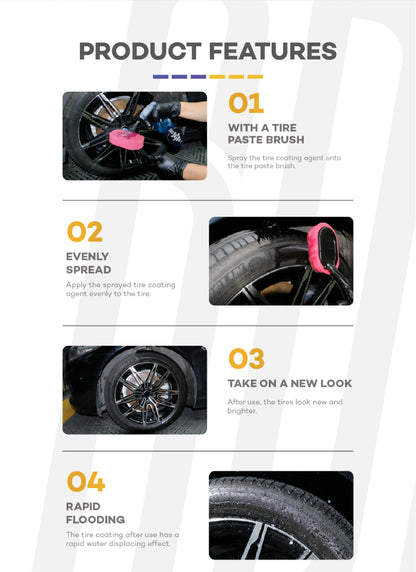 PRODUCT FEATURES

01

WITH A TIRE PASTE BRUSH

Spray the tire coating agent onto the tire paste brush.

02

EVENLY SPREAD

Apply the sprayed tire coating agent evenly to the tire.

03

TAKE ON A NEW LOOK

After use, the tires look new and brighter.

04

RAPID FLOODING

The tire coating after use has a rapid water displacing effect.